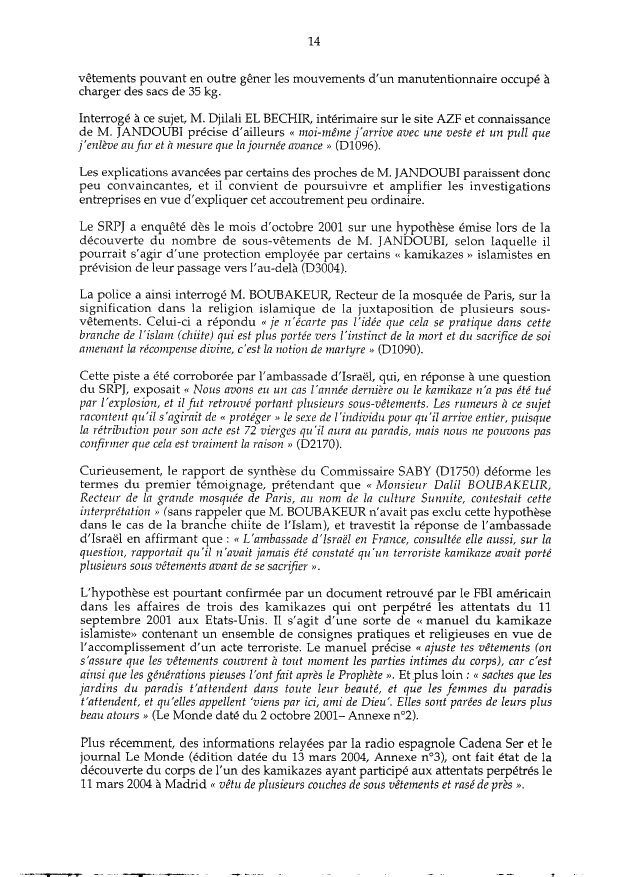 14

vêtements pouvant en outre gêner les mouvements d'un manutentionnaire occupé à charger des sacs de 35 kg.

Interrogé à ce sujet, M. Djilali EL BECHIR, intérimaire sur le site AZF et connaissance de M. JANDOUBI précise d'ailleurs « moi-même j'arrive avec une veste et un pull que j'enlève au fur et à mesure que la journée avance » (D1096).

Les explications avancées par certains des proches de M. JANDOUBI paraissent donc peu convaincantes, et il convient de poursuivre et amplifier les investigations entreprises en vue d'expliquer cet accoutrement peu ordinaire.

Le SRPJ a enquêté dès le mois d'octobre 2001 sur une hypothèse émise lors de la découverte du nombre de sous-vêtements de M. JANDOUBI, selon laquelle il pourrait s'agir d'une protection employée par certains « kamikazes » islamistes en prévision de leur passage vers l'au-delà (D3004).

La police a ainsi interrogé M. BOUBAKEUR, Recteur de la mosquée de Paris, sur la signification dans la religion islamique de la juxtaposition de plusieurs sous-vêtements. Celui-ci a répondu « je n'écarte pas l'idée que cela se pratique dans cette branche de l'islam (chiite) qui est plus portée vers l'instinct de la mort et du sacrifice de soi amenant la récompense divine, c'est la notion de martyre » (D1090).

Cette piste a été corroborée par l'ambassade d'Israël, qui, en réponse à une question du SRPJ, exposait « Nous avons eu un cas l'année dernière ou le kamikaze n'a pas été tué par l'explosion, et il fut retrouvé portant plusieurs sous-vêtements. Les rumeurs à ce sujet racontent qu'il s'agirait de « protéger » le sexe de l'individu pour qu'il arrive entier, puisque la rétribution pour son acte est 72 vierges qu'il aura au paradis, mais nous ne pouvons pas confirmer que cela est vraiment la raison » (D2170).

Curieusement, le rapport de synthèse du Commissaire SABY (D1750) déforme les termes du premier témoignage, prétendant que « Monsieur Dalil BOUBAKEUR, Recteur de la grande mosquée de Paris, au nom de la culture Sunnite, contestait cette interprétation » (sans rappeler que M. BOUBAKEUR n'avait pas exclu cette hypothèse dans le cas de la branche chiite de l'Islam), et travestit la réponse de l'ambassade d'Israël en affirmant que : « L'ambassade d'Israël en France, consultée elle aussi, sur la question, rapportait qu'il n'avait jamais été constaté qu'un terroriste kamikaze avait porté plusieurs sous vêtements avant de se sacrifier ».

L'hypothèse est pourtant confirmée par un document retrouvé par le FBI américain dans les affaires de trois des kamikazes qui ont perpétré les attentats du 11 septembre 2001 aux Etats-Unis. Il s'agit d'une sorte de « manuel du kamikaze islamiste» contenant un ensemble de consignes pratiques et religieuses en vue de l'accomplissement d'un acte terroriste. Le manuel précise « ajuste tes vêtements (on s'assure que les vêtements couvrent à tout moment les parties intimes du corps), car c'est ainsi que les générations pieuses l'ont fait après le Prophète ». Et plus loin : « saches que les jardins du paradis t'attendent dans toute leur beauté, et que les femmes du paradis t'attendent, et qu'elles appellent 'viens par ici, ami de Dieu'. Elles sont parées de leurs plus beau atours » (Le Monde daté du 2 octobre 2001– Annexe n°2).

Plus récemment, des informations relayées par la radio espagnole Cadena Ser et le journal Le Monde (édition datée du 13 mars 2004, Annexe n°3), ont fait état de la découverte du corps de l'un des kamikazes ayant participé aux attentats perpétrés le 11 mars 2004 à Madrid « vêtu de plusieurs couches de sous vêtements et rasé de près ».